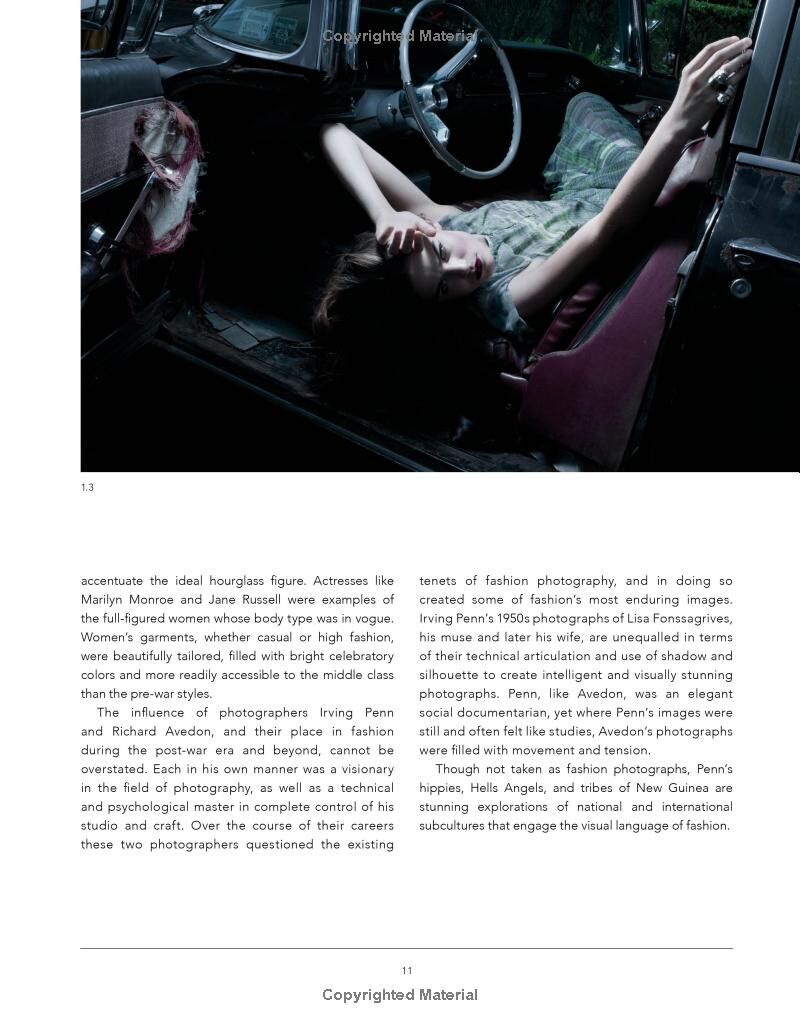 Copyrighted Material

1.3

accentuate the ideal hourglass figure. Actresses like Marilyn Monroe and Jane Russell were examples of the full-figured women whose body type was in vogue. Women's garments, whether casual or high fashion, were beautifully tailored, filled with bright celebratory colors and more readily accessible to the middle class than the pre-war styles.

The influence of photographers Irving Penn and Richard Avedon, and their place in fashion during the post-war era and beyond, cannot be overstated. Each in his own manner was a visionary in the field of photography, as well as a technical and psychological master in complete control of his studio and craft. Over the course of their careers these two photographers questioned the existing tenets of fashion photography, and in doing so created some of fashion's most enduring images. Irving Penn's 1950s photographs of Lisa Fonssagrives, his muse and later his wife, are unequalled in terms of their technical articulation and use of shadow and silhouette to create intelligent and visually stunning photographs. Penn, like Avedon, was an elegant social documentarian, yet where Penn's images were still and often felt like studies, Avedon's photographs were filled with movement and tension.

Though not taken as fashion photographs, Penn's hippies, Hells Angels, and tribes of New Guinea are stunning explorations of national and international subcultures that engage the visual language of fashion.

11

Copyrighted Material